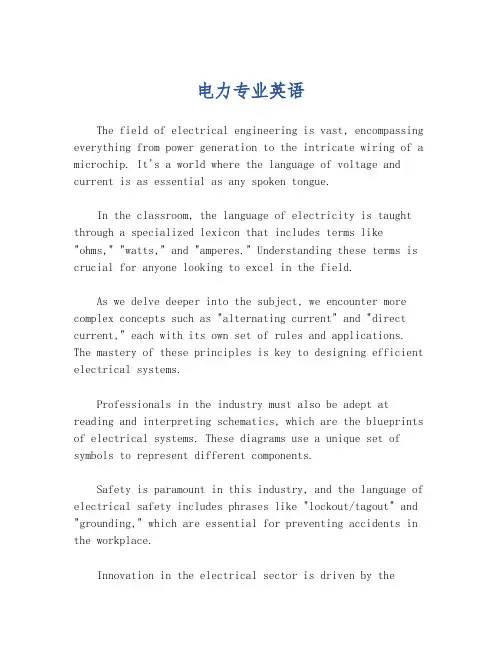 电力专业英语

The field of electrical engineering is vast, encompassing everything from power generation to the intricate wiring of a microchip. It's a world where the language of voltage and current is as essential as any spoken tongue.

In the classroom, the language of electricity is taught through a specialized lexicon that includes terms like "ohms," "watts," and "amperes." Understanding these terms is crucial for anyone looking to excel in the field.

As we delve deeper into the subject, we encounter more complex concepts such as "alternating current" and "direct current," each with its own set of rules and applications. The mastery of these principles is key to designing efficient electrical systems.

Professionals in the industry must also be adept at reading and interpreting schematics, which are the blueprints of electrical systems. These diagrams use a unique set of symbols to represent different components.

Safety is paramount in this industry, and the language of electrical safety includes phrases like "lockout/tagout" and "grounding," which are essential for preventing accidents in the workplace.

Innovation in the electrical sector is driven by the